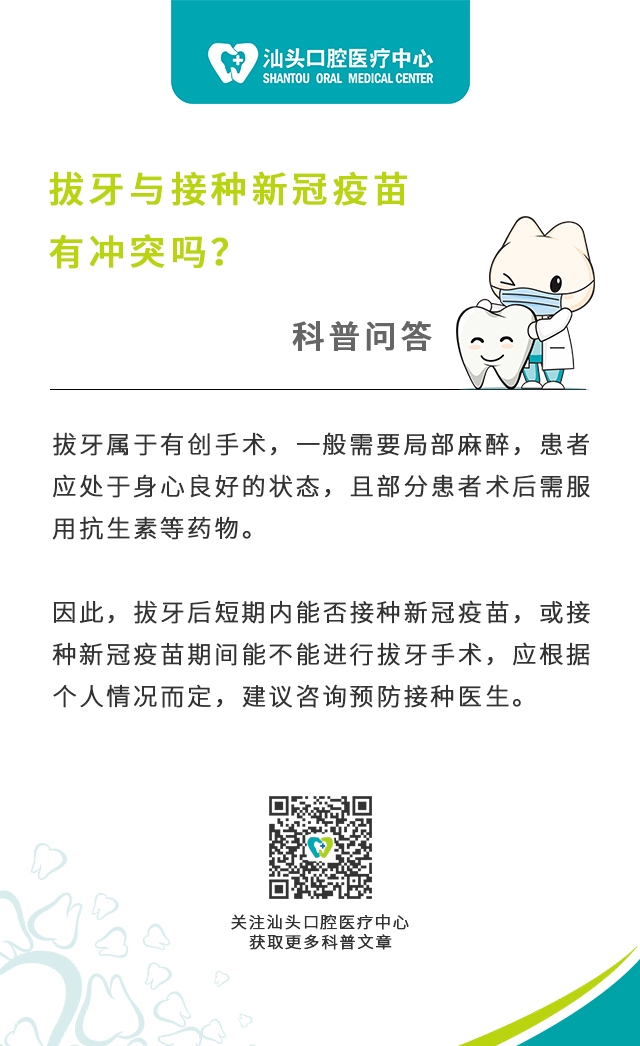 汕头口腔医疗中心
SHANTOU ORAL MEDICAL CENTER

拔牙与接种新冠疫苗
有冲突吗？

科普问答

拔牙属于有创手术，一般需要局部麻醉，患者应处于身心良好的状态，且部分患者术后需服用抗生素等药物。

因此，拔牙后短期内能否接种新冠疫苗，或接种新冠疫苗期间能不能进行拔牙手术，应根据个人情况而定，建议咨询预防接种医生。

关注汕头口腔医疗中心
获取更多科普文章